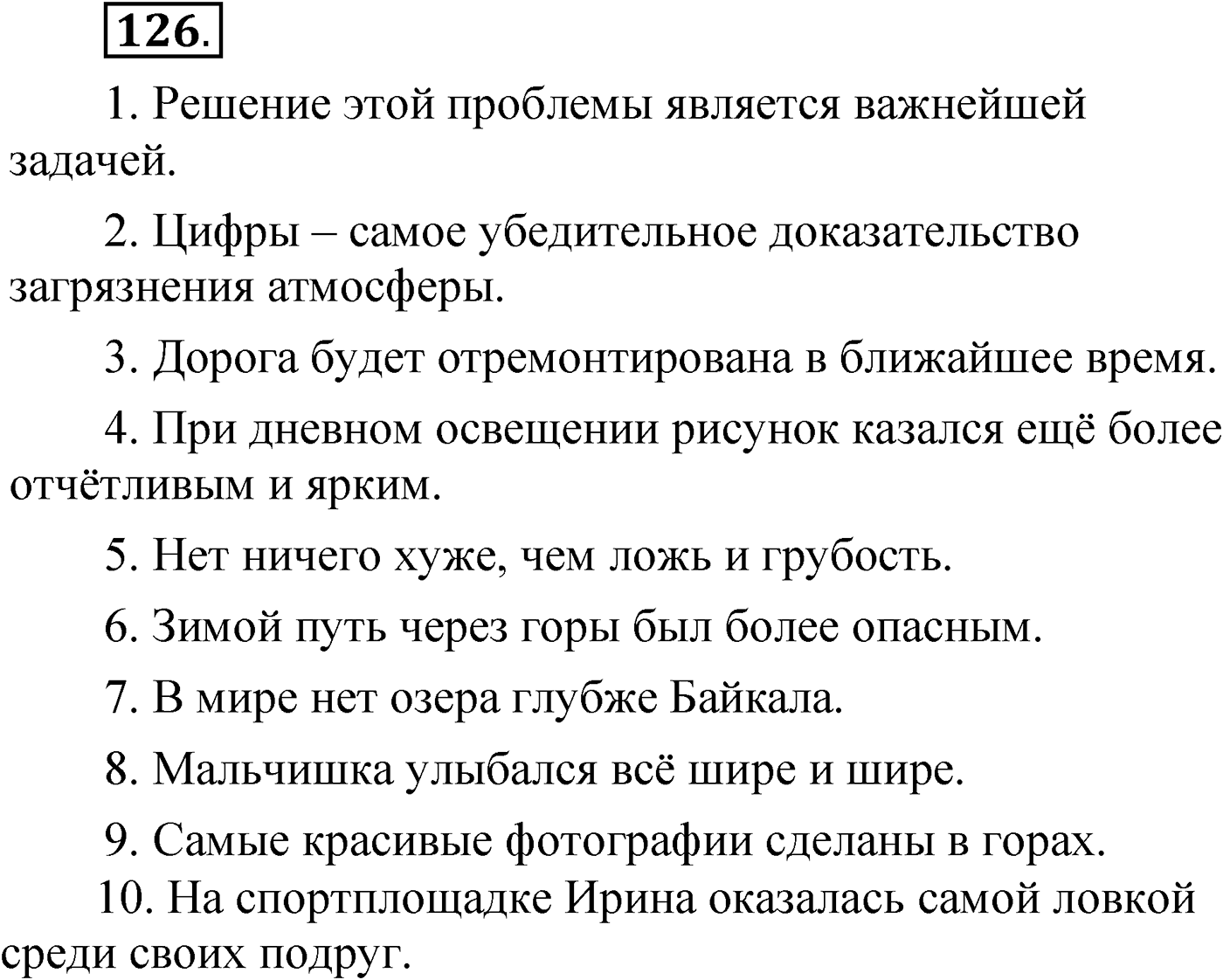 126.

1. Решение этой проблемы является важнейшей задачей.

2. Цифры – самое убедительное доказательство загрязнения атмосферы.

3. Дорога будет отремонтирована в ближайшее время.

4. При дневном освещении рисунок казался ещё более отчётливым и ярким.

5. Нет ничего хуже, чем ложь и грубость.

6. Зимой путь через горы был более опасным.

7. В мире нет озера глубже Байкала.

8. Мальчишка улыбался всё шире и шире.

9. Самые красивые фотографии сделаны в горах.

10. На спортплощадке Ирина оказалась самой ловкой среди своих подруг.